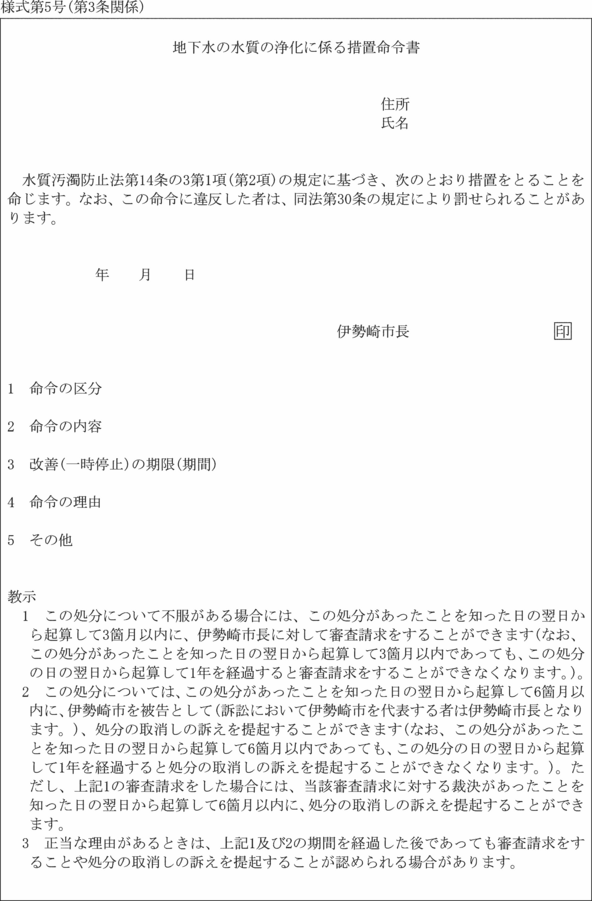 様式第5号(第3条関係)

地下水の水質の浄化に係る措置命令書

住所
氏名

水質汚濁防止法第14条の3第1項(第2項)の規定に基づき、次のとおり措置をとることを命じます。なお、この命令に違反した者は、同法第30条の規定により罰せられることがあります。

年　月　日

伊勢崎市長　印

1　命令の区分

2　命令の内容

3　改善(一時停止)の期限(期間)

4　命令の理由

5　その他

教示
1　この処分について不服がある場合には、この処分があったことを知った日の翌日から起算して3箇月以内に、伊勢崎市長に対して審査請求をすることができます(なお、この処分があったことを知った日の翌日から起算して3箇月以内であっても、この処分の日の翌日から起算して1年を経過すると審査請求をすることができなくなります。)。
2　この処分については、この処分があったことを知った日の翌日から起算して6箇月以内に、伊勢崎市を被告として(訴訟において伊勢崎市を代表する者は伊勢崎市長となります。)、処分の取消しの訴えを提起することができます(なお、この処分があったことを知った日の翌日から起算して6箇月以内であっても、この処分の日の翌日から起算して1年を経過すると処分の取消しの訴えを提起することができなくなります。)。ただし、上記1の審査請求をした場合には、当該審査請求に対する裁決があったことを知った日の翌日から起算して6箇月以内に、処分の取消しの訴えを提起することができます。
3　正当な理由があるときは、上記1及び2の期間を経過した後であっても審査請求をすることや処分の取消しの訴えを提起することが認められる場合があります。